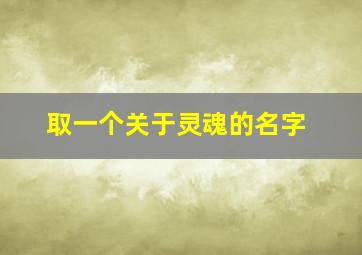 取一个关于灵魂的名字